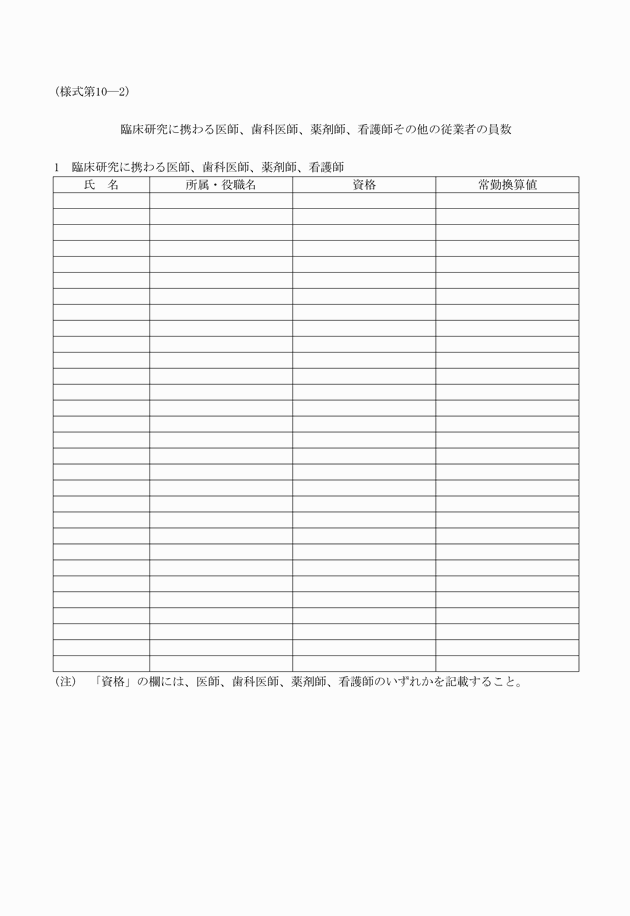 (様式第10―2)

臨床研究に携わる医師、歯科医師、薬剤師、看護師その他の従業者の員数

1 臨床研究に携わる医師、歯科医師、薬剤師、看護師

| 氏 名 | 所属・役職名 | 資格 | 常勤換算値 |
|---|---|---|---|
| | | | |
| | | | |
| | | | |
| | | | |
| | | | |
| | | | |
| | | | |
| | | | |
| | | | |
| | | | |
| | | | |
| | | | |
| | | | |
| | | | |
| | | | |
| | | | |
| | | | |
| | | | |
| | | | |
| | | | |
| | | | |
| | | | |
| | | | |
| | | | |
| | | | |
| | | | |
| | | | |
| | | | |
| | | | |
| | | | |

(注) 「資格」の欄には、医師、歯科医師、薬剤師、看護師のいずれかを記載すること。